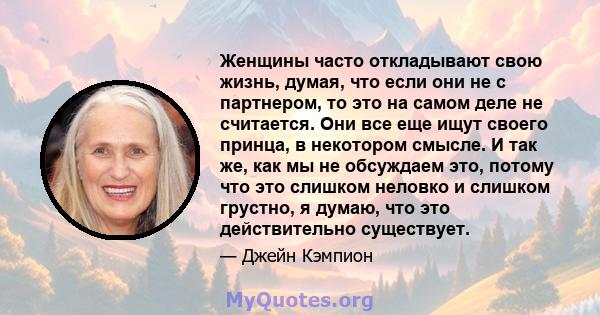 Женщины часто откладывают свою жизнь, думая, что если они не с партнером, то это на самом деле не считается. Они все еще ищут своего принца, в некотором смысле. И так же, как мы не обсуждаем это, потому что это слишком неловко и слишком грустно, я думаю, что это действительно существует.

— Джейн Кэмпион

MyQuotes.org